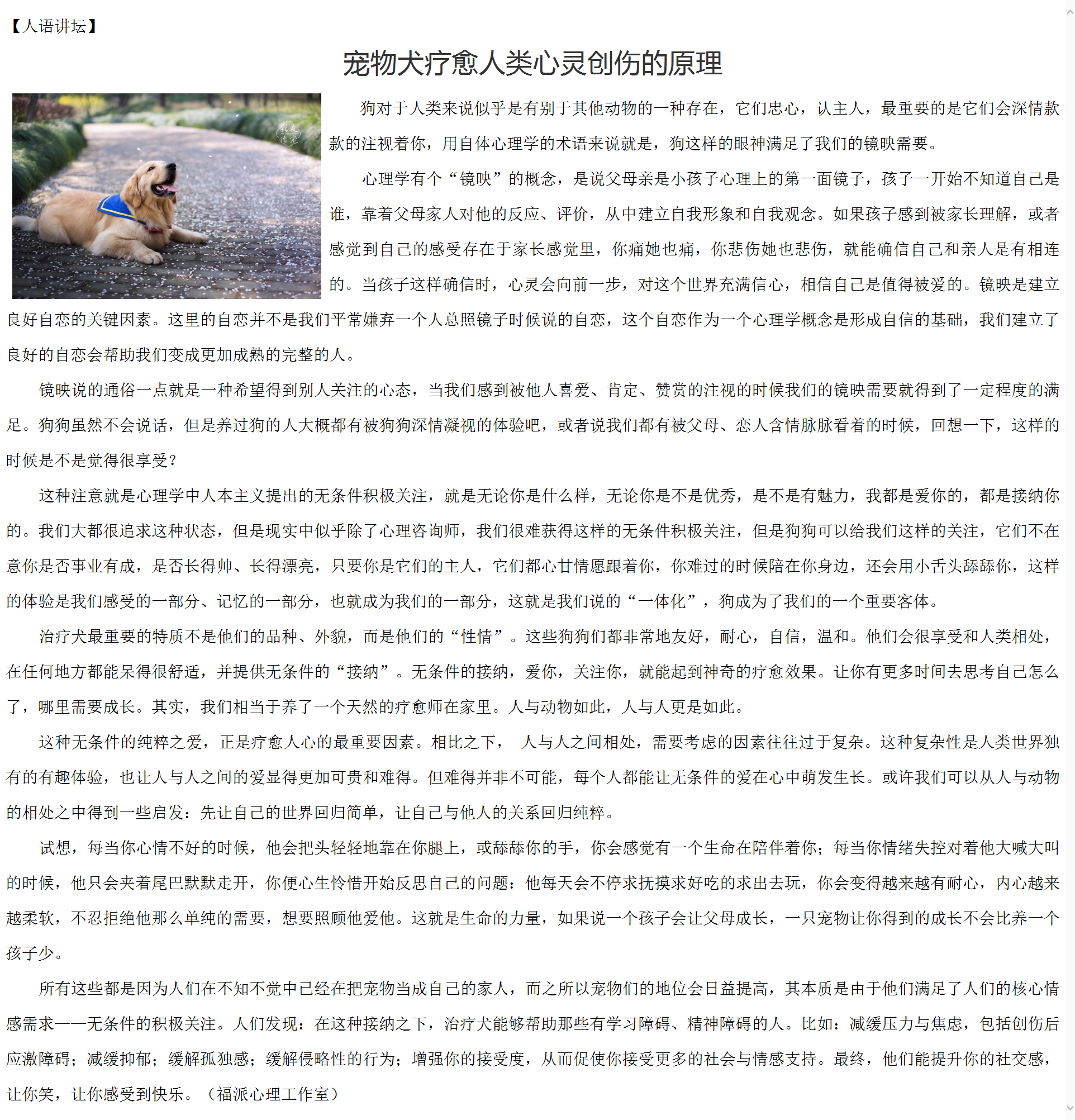 【人语讲坛】

宠物犬疗愈人类心灵创伤的原理

狗对于人类来说似乎是有别于其他动物的一种存在，它们忠心，认主人，最重要的是它们会深情款款的注视着你，用自体心理学的术语来说就是，狗这样的眼神满足了我们的镜映需要。

心理学有个“镜映”的概念，是说父母亲是小孩子心理上的第一面镜子，孩子一开始不知道自己是谁，靠着父母家人对他的反应、评价，从中建立自我形象和自我观念。如果孩子感到被家长理解，或者感觉到自己的感受存在于家长感觉里，你痛她也痛，你悲伤她也悲伤，就能确信自己和亲人是有相连的。当孩子这样确信时，心灵会向前一步，对这个世界充满信心，相信自己是值得被爱的。镜映是建立良好自恋的关键因素。这里的自恋并不是我们平常嫌弃一个人总照镜子时候说的自恋，这个自恋作为一个心理学概念是形成自信的基础，我们建立了良好的自恋会帮助我们变成更加成熟的完整的人。

镜映说的通俗一点就是一种希望得到别人关注的心态，当我们感到被他人喜爱、肯定、赞赏的注视的时候我们的镜映需要就得到了一定程度的满足。狗狗虽然不会说话，但是养过狗的人大概都有被狗狗深情凝视的体验吧，或者说我们都有被父母、恋人含情脉脉看着的时候，回想一下，这样的时候是不是觉得很享受？

这种注意就是心理学中人本主义提出的无条件积极关注，就是无论你是什么样，无论你是不是优秀，是不是有魅力，我都是爱你的，都是接纳你的。我们大都很追求这种状态，但是现实中似乎除了心理咨询师，我们很难获得这样的无条件积极关注，但是狗狗可以给我们这样的关注，它们不在意你是否事业有成，是否长得帅、长得漂亮，只要你是它们的主人，它们都心甘情愿跟着你，你难过的时候陪在你身边，还会用小舌头舔舔你，这样的体验是我们感受的一部分、记忆的一部分，也就成为我们的一部分，这就是我们说的“一体化”，狗成为了我们的一个重要客体。

治疗犬最重要的特质不是他们的品种、外貌，而是他们的“性情”。这些狗狗们都非常地友好，耐心，自信，温和。他们会很享受和人类相处，在任何地方都能呆得很舒适，并提供无条件的“接纳”。无条件的接纳，爱你，关注你，就能起到神奇的疗愈效果。让你有更多时间去思考自己怎么了，哪里需要成长。其实，我们相当于养了一个天然的疗愈师在家里。人与动物如此，人与人更是如此。

这种无条件的纯粹之爱，正是疗愈人心的最重要因素。相比之下， 人与人之间相处，需要考虑的因素往往过于复杂。这种复杂性是人类世界独有的有趣体验，也让人与人之间的爱显得更加可贵和难得。但难得并非不可能，每个人都能让无条件的爱在心中萌发生长。或许我们可以从人与动物的相处之中得到一些启发：先让自己的世界回归简单，让自己与他人的关系回归纯粹。

试想，每当你心情不好的时候，他会把头轻轻地靠在你腿上，或舔舔你的手，你会感觉有一个生命在陪伴着你；每当你情绪失控对着他大喊大叫的时候，他只会夹着尾巴默默走开，你便心生怜惜开始反思自己的问题：他每天会不停求抚摸求好吃的求出去玩，你会变得越来越有耐心，内心越来越柔软，不忍拒绝他那么单纯的需要，想要照顾他爱他。这就是生命的力量，如果说一个孩子会让父母成长，一只宠物让你得到的成长不会比养一个孩子少。

所有这些都是因为人们在不知不觉中已经在把宠物当成自己的家人，而之所以宠物们的地位会日益提高，其本质是由于他们满足了人们的核心情感需求——无条件的积极关注。人们发现：在这种接纳之下，治疗犬能够帮助那些有学习障碍、精神障碍的人。比如：减缓压力与焦虑，包括创伤后应激障碍；减缓抑郁；缓解孤独感；缓解侵略性的行为；增强你的接受度，从而促使你接受更多的社会与情感支持。最终，他们能提升你的社交感，让你笑，让你感受到快乐。（福派心理工作室）